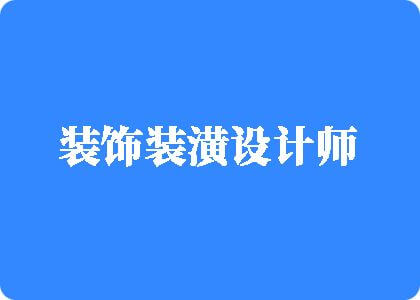 装饰装潢设计师